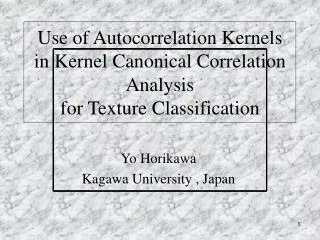 Use of Autocorrelation Kernels in Kernel Canonical Correlation Analysis for Texture Classification

Yo Horikawa
Kagawa University , Japan

1